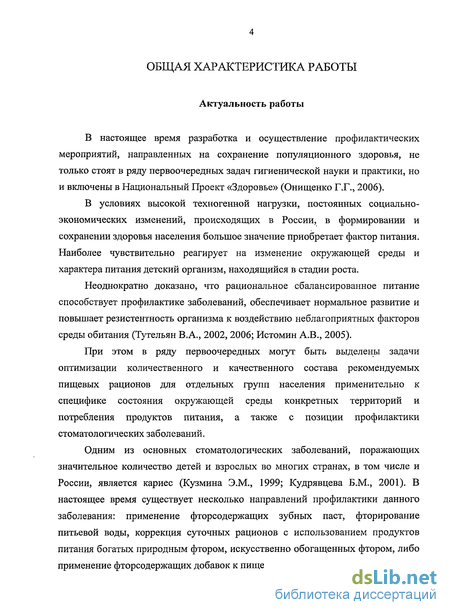 4

ОБЩАЯ ХАРАКТЕРИСТИКА РАБОТЫ

Актуальность работы

В настоящее время разработка и осуществление профилактических мероприятий, направленных на сохранение популяционного здоровья, не только стоят в ряду первоочередных задач гигиенической науки и практики, но и включены в Национальный Проект «Здоровье» (Онищенко Г.Г., 2006).

В условиях высокой техногенной нагрузки, постоянных социально-экономических изменений, происходящих в России, в формировании и сохранении здоровья населения большое значение приобретает фактор питания. Наиболее чувствительно реагирует на изменение окружающей среды и характера питания детский организм, находящийся в стадии роста.

Неоднократно доказано, что рациональное сбалансированное питание способствует профилактике заболеваний, обеспечивает нормальное развитие и повышает резистентность организма к воздействию неблагоприятных факторов среды обитания (Тутельян В.А., 2002, 2006; Истомин А.В., 2005).

При этом в ряду первоочередных могут быть выделены задачи оптимизации количественного и качественного состава рекомендуемых пищевых рационов для отдельных групп населения применительно к специфике состояния окружающей среды конкретных территорий и потребления продуктов питания, а также с позиции профилактики стоматологических заболеваний.

Одним из основных стоматологических заболеваний, поражающих значительное количество детей и взрослых во многих странах, в том числе и России, является кариес (Кузмина Э.М., 1999; Кудрявцева Б.М., 2001). В настоящее время существует несколько направлений профилактики данного заболевания: применение фторсодержащих зубных паст, фторирование питьевой воды, коррекция суточных рационов с использованием продуктов питания богатых природным фтором, искусственно обогащенных фтором, либо применение фторсодержащих добавок к пище

dsLib.net
библиотека диссертаций